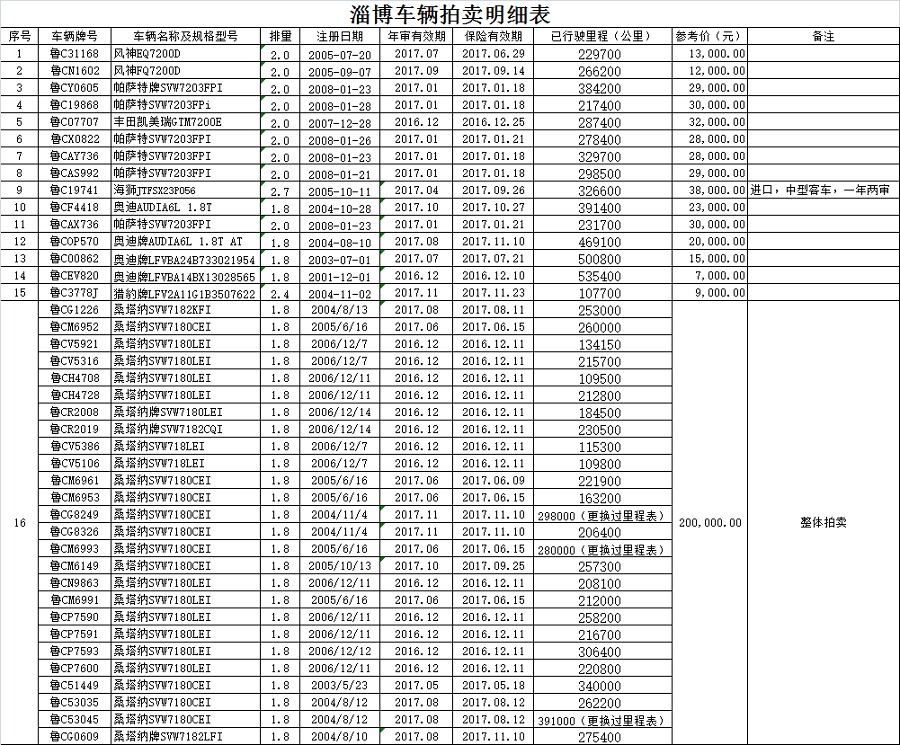 淄博车辆拍卖明细表

| 序号 | 车辆牌号 | 车辆名称及规格型号 | 排量 | 注册日期 | 年审有效期 | 保险有效期 | 已行驶里程（公里） | 参考价（元） | 备注 |
|---|---|---|---|---|---|---|---|---|---|
| 1 | 鲁C31168 | 风神EQ7200D | 2.0 | 2005-07-20 | 2017.07 | 2017.06.29 | 229700 | 13,000.00 | |
| 2 | 鲁CN1602 | 风神EQ7200D | 2.0 | 2005-09-07 | 2017.09 | 2017.09.14 | 266200 | 12,000.00 | |
| 3 | 鲁CY0605 | 帕萨特牌SVW7203FPI | 2.0 | 2008-01-23 | 2017.01 | 2017.01.18 | 384200 | 29,000.00 | |
| 4 | 鲁C19868 | 帕萨特SVW7203FPi | 2.0 | 2008-01-28 | 2017.01 | 2017.01.18 | 217400 | 30,000.00 | |
| 5 | 鲁C07707 | 丰田凯美瑞GTM7200E | 2.0 | 2007-12-28 | 2016.12 | 2016.12.25 | 287400 | 32,000.00 | |
| 6 | 鲁CX0822 | 帕萨特SVW7203FPI | 2.0 | 2008-01-26 | 2017.01 | 2017.01.21 | 278400 | 28,000.00 | |
| 7 | 鲁CAY736 | 帕萨特SVW7203FPI | 2.0 | 2008-01-23 | 2017.01 | 2017.01.18 | 329700 | 28,000.00 | |
| 8 | 鲁CAS992 | 帕萨特SVW7203FPI | 2.0 | 2008-01-21 | 2017.01 | 2017.01.18 | 298500 | 29,000.00 | |
| 9 | 鲁C19741 | 海狮JTFSX23P056 | 2.7 | 2005-10-11 | 2017.04 | 2017.09.26 | 326600 | 38,000.00 | 进口，中型客车，一年两审 |
| 10 | 鲁CF4418 | 奥迪AUDIA6L 1.8T | 1.8 | 2004-10-28 | 2017.10 | 2017.10.27 | 391400 | 23,000.00 | |
| 11 | 鲁CAX736 | 帕萨特SVW7203FPI | 2.0 | 2008-01-23 | 2017.01 | 2017.01.21 | 231700 | 30,000.00 | |
| 12 | 鲁COP570 | 奥迪牌AUDIA6L 1.8T AT | 1.8 | 2004-08-10 | 2017.08 | 2017.11.10 | 469100 | 20,000.00 | |
| 13 | 鲁C00862 | 奥迪牌LFVBA24B733021954 | 1.8 | 2003-07-01 | 2017.07 | 2017.07.21 | 500800 | 15,000.00 | |
| 14 | 鲁CEV820 | 奥迪牌LFVBA14BX13028565 | 1.8 | 2001-12-01 | 2016.12 | 2016.12.10 | 535400 | 7,000.00 | |
| 15 | 鲁C3778J | 猎豹牌LFV2A11G1B3507622 | 2.4 | 2004-11-02 | 2017.11 | 2017.11.23 | 107700 | 9,000.00 | |
| 16 | 鲁CG1226 | 桑塔纳SVW7182KFI | 1.8 | 2004/8/13 | 2017.08 | 2017.08.11 | 253000 | 200,000.00 | 整体拍卖 |
| | 鲁CM6952 | 桑塔纳SVW7180CEI | 1.8 | 2005/6/16 | 2017.06 | 2017.06.15 | 260000 | | |
| | 鲁CV5921 | 桑塔纳SVW7180LEI | 1.8 | 2006/12/7 | 2016.12 | 2016.12.11 | 134150 | | |
| | 鲁CV5316 | 桑塔纳SVW7180LEI | 1.8 | 2006/12/7 | 2016.12 | 2016.12.11 | 215700 | | |
| | 鲁CH4708 | 桑塔纳SVW7180LEI | 1.8 | 2006/12/11 | 2016.12 | 2016.12.11 | 109500 | | |
| | 鲁CH4728 | 桑塔纳SVW7180LEI | 1.8 | 2006/12/11 | 2016.12 | 2016.12.11 | 212800 | | |
| | 鲁CR2008 | 桑塔纳牌SVW7180LEI | 1.8 | 2006/12/14 | 2016.12 | 2016.12.11 | 184500 | | |
| | 鲁CR2019 | 桑塔纳牌SVW7182CQI | 1.8 | 2006/12/14 | 2016.12 | 2016.12.11 | 230500 | | |
| | 鲁CV5386 | 桑塔纳SVW718LEI | 1.8 | 2006/12/7 | 2016.12 | 2016.12.11 | 115300 | | |
| | 鲁CV5106 | 桑塔纳SVW718LEI | 1.8 | 2006/12/7 | 2016.12 | 2016.12.11 | 109800 | | |
| | 鲁CM6961 | 桑塔纳SVW7180CEI | 1.8 | 2005/6/16 | 2017.06 | 2017.06.09 | 221900 | | |
| | 鲁CM6953 | 桑塔纳SVW7180CEI | 1.8 | 2005/6/16 | 2017.06 | 2017.06.15 | 163200 | | |
| | 鲁CG8249 | 桑塔纳SVW7180CEI | 1.8 | 2004/11/4 | 2017.11 | 2017.11.10 | 298000（更换过里程表） | | |
| | 鲁CG8326 | 桑塔纳SVW7180CEI | 1.8 | 2004/11/4 | 2017.11 | 2017.11.10 | 206400 | | |
| | 鲁CM6993 | 桑塔纳SVW7180CEI | 1.8 | 2005/6/16 | 2017.06 | 2017.06.15 | 280000（更换过里程表） | | |
| | 鲁CM6149 | 桑塔纳SVW7180CEI | 1.8 | 2005/10/13 | 2017.10 | 2017.09.25 | 257300 | | |
| | 鲁CN9863 | 桑塔纳SVW7180LEI | 1.8 | 2006/12/11 | 2016.12 | 2016.12.11 | 208100 | | |
| | 鲁CM6991 | 桑塔纳SVW7180LEI | 1.8 | 2005/6/16 | 2017.06 | 2017.06.15 | 212000 | | |
| | 鲁CP7590 | 桑塔纳SVW7180LEI | 1.8 | 2006/12/11 | 2016.12 | 2016.12.11 | 258200 | | |
| | 鲁CP7591 | 桑塔纳SVW7180LEI | 1.8 | 2006/12/11 | 2016.12 | 2016.12.11 | 216700 | | |
| | 鲁CP7593 | 桑塔纳SVW7180LEI | 1.8 | 2006/12/12 | 2016.12 | 2016.12.11 | 306400 | | |
| | 鲁CP7600 | 桑塔纳SVW7180LEI | 1.8 | 2006/12/11 | 2016.12 | 2016.12.11 | 220800 | | |
| | 鲁C51449 | 桑塔纳SVW7180CEI | 1.8 | 2003/5/23 | 2017.05 | 2017.05.18 | 340000 | | |
| | 鲁C53035 | 桑塔纳SVW7180CEI | 1.8 | 2004/8/12 | 2017.08 | 2017.08.12 | 262200 | | |
| | 鲁C53045 | 桑塔纳SVW7180CEI | 1.8 | 2004/8/12 | 2017.08 | 2017.08.12 | 391000（更换过里程表） | | |
| | 鲁CG0609 | 桑塔纳牌SVW7182LFI | 1.8 | 2004/8/10 | 2017.08 | 2017.11.10 | 275400 | | |